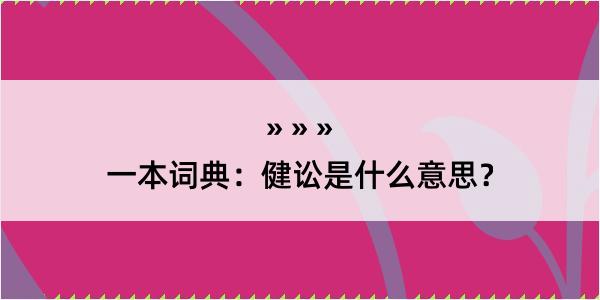 » » »
一本词典：健讼是什么意思？